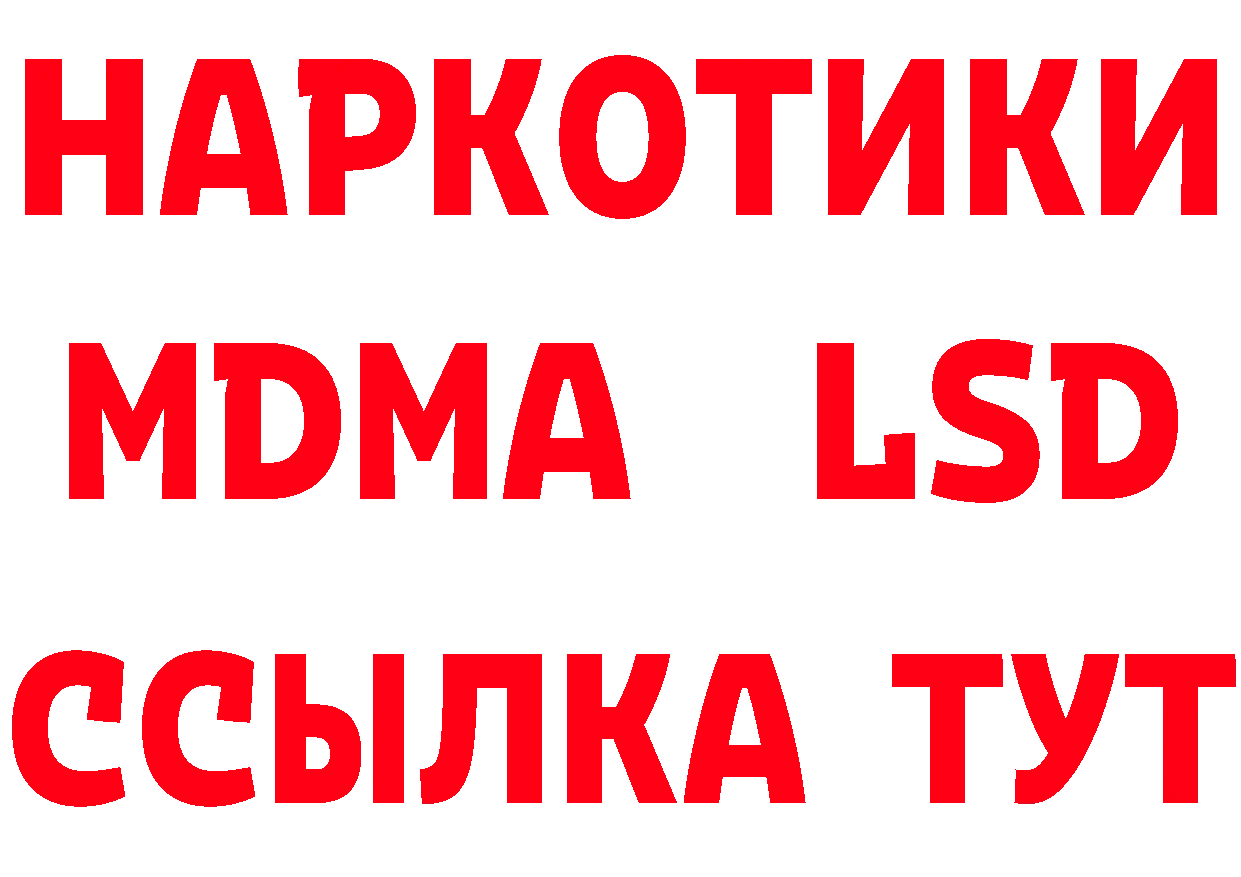 НАРКОТИКИ
MDMA LSD
ССЫЛКА ТУТ